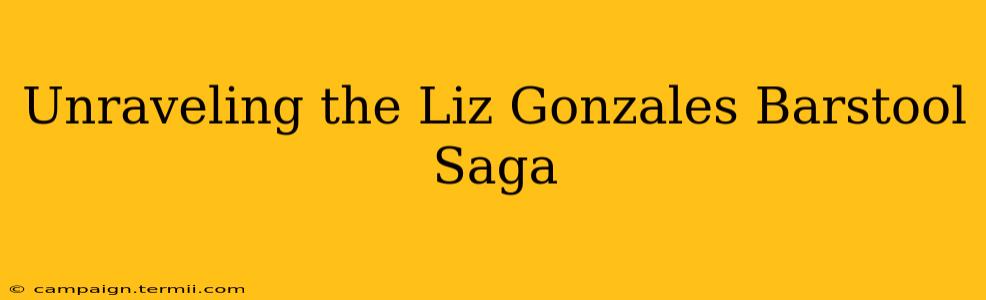 Unraveling the Liz Gonzales Barstool Saga

© campaign.termii.com